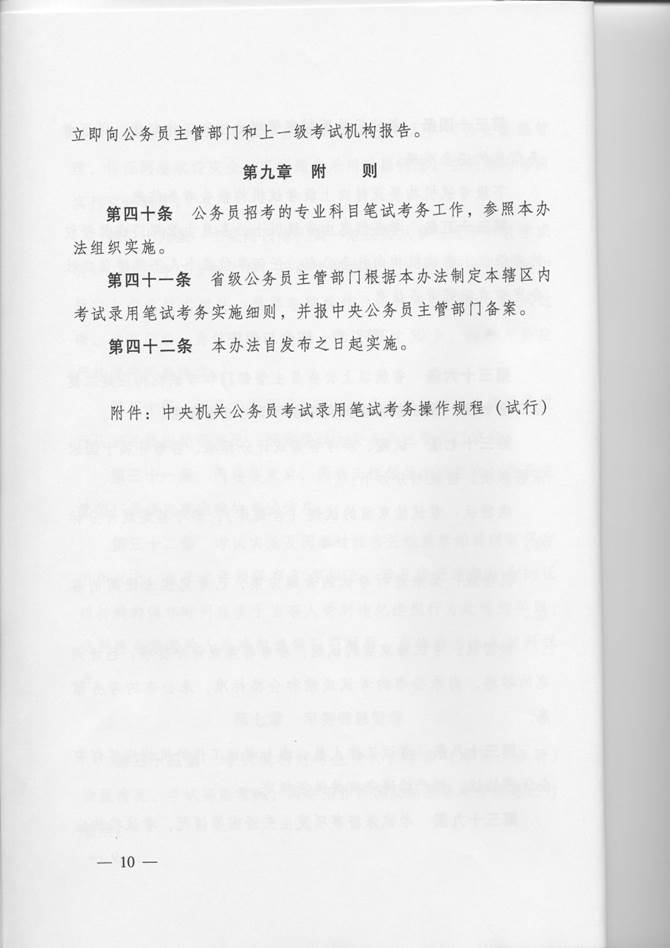 立即向公务员主管部门和上一级考试机构报告。

第九章 附 则

第四十条 公务员招考的专业科目笔试考务工作，参照本办法组织实施。

第四十一条 省级公务员主管部门根据本办法制定本辖区内考试录用笔试考务实施细则，并报中央公务员主管部门备案。

第四十二条 本办法自发布之日起实施。

附件：中央机关公务员考试录用笔试考务操作规程（试行）

— 10 —